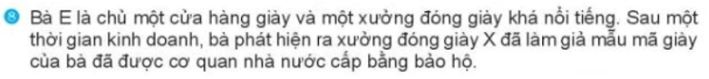 8 Bà E là chủ một cửa hàng giày và một xưởng đóng giày khá nổi tiếng. Sau một thời gian kinh doanh, bà phát hiện ra xưởng đóng giày X đã làm giả mẫu mã giày của bà đã được cơ quan nhà nước cấp bằng bảo hộ.